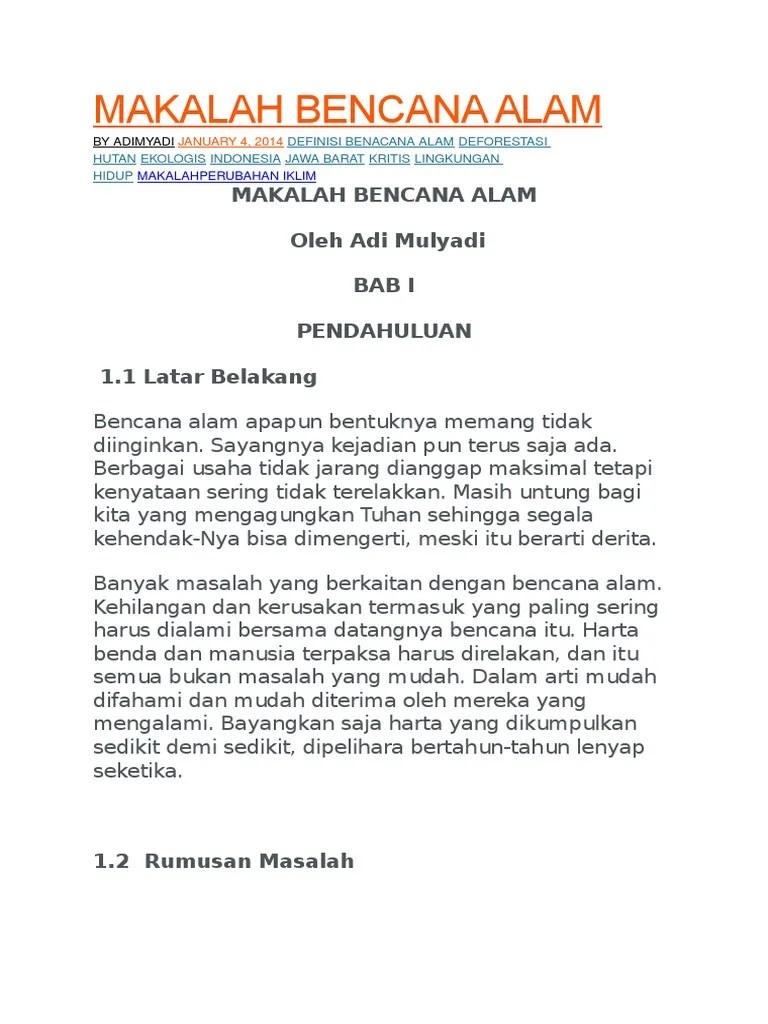 MAKALAH BENCANA ALAM

BY ADIMYADI JANUARY 4, 2014 DEFINISI BENACANA ALAM DEFORESTASI HUTAN EKOLOGIS INDONESIA JAWA BARAT KRITIS LINGKUNGAN HIDUP MAKALAHPERUBAHAN IKLIM

MAKALAH BENCANA ALAM

Oleh Adi Mulyadi

BAB I

PENDAHULUAN

1.1 Latar Belakang

Bencana alam apapun bentuknya memang tidak diinginkan. Sayangnya kejadian pun terus saja ada. Berbagai usaha tidak jarang dianggap maksimal tetapi kenyataan sering tidak terelakkan. Masih untung bagi kita yang mengagungkan Tuhan sehingga segala kehendak-Nya bisa dimengerti, meski itu berarti derita.

Banyak masalah yang berkaitan dengan bencana alam. Kehilangan dan kerusakan termasuk yang paling sering harus dialami bersama datangnya bencana itu. Harta benda dan manusia terpaksa harus direlakan, dan itu semua bukan masalah yang mudah. Dalam arti mudah difahami dan mudah diterima oleh mereka yang mengalami. Bayangkan saja harta yang dikumpulkan sedikit demi sedikit, dipelihara bertahun-tahun lenyap seketika.

1.2 Rumusan Masalah